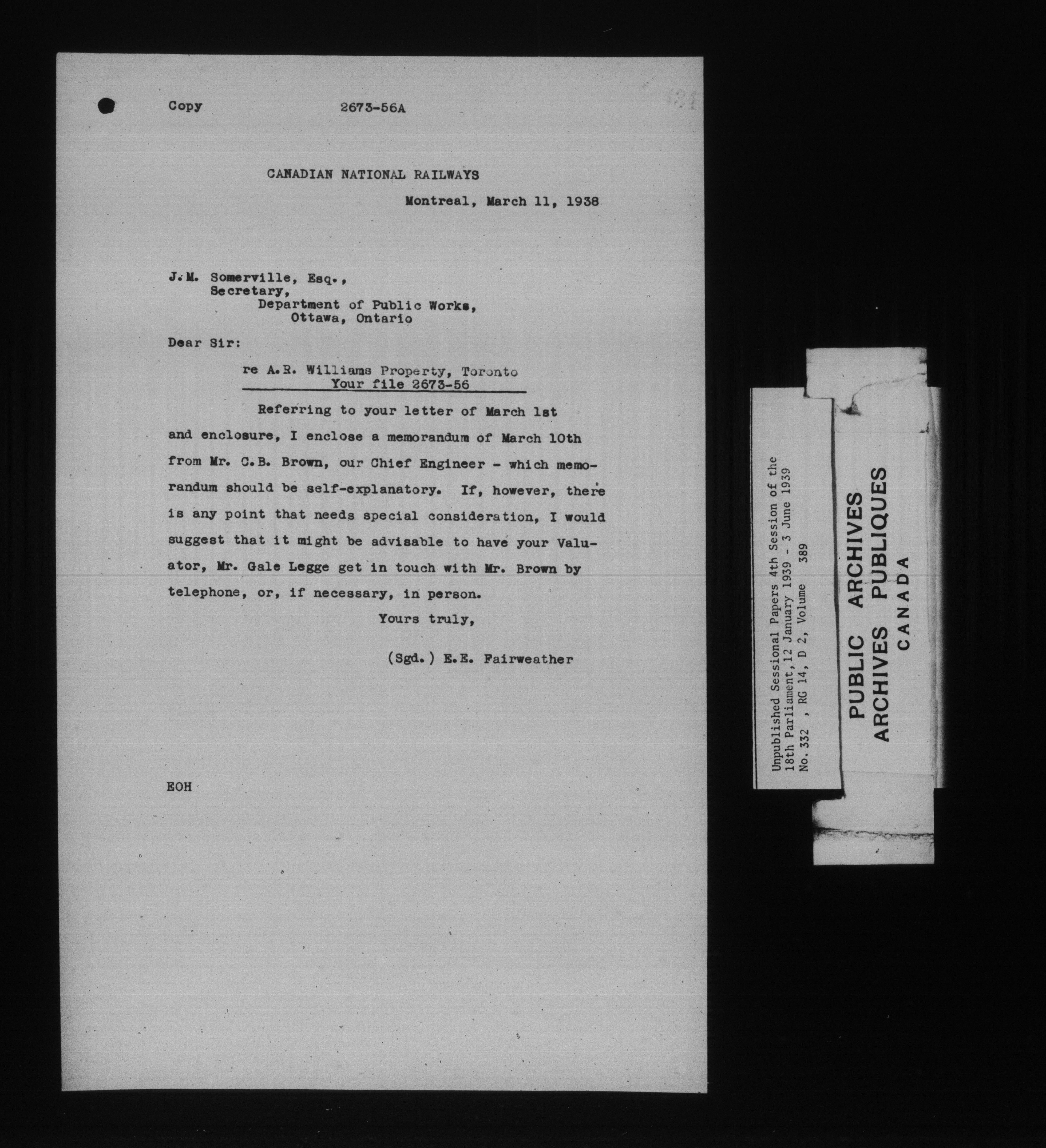 Copy 2673-56A

CANADIAN NATIONAL RAILWAYS

Montreal, March 11, 1938

J.M. Somerville, Esq.,
Secretary,
Department of Public Works,
Ottawa, Ontario

Dear Sir:

re A.R. Williams Property, Toronto
Your file 2673-56

Referring to your letter of March 1st and enclosure, I enclose a memorandum of March 10th from Mr. C.B. Brown, our Chief Engineer - which memorandum should be self-explanatory. If, however, there is any point that needs special consideration, I would suggest that it might be advisable to have your Valuator, Mr. Gale Legge get in touch with Mr. Brown by telephone, or, if necessary, in person.

Yours truly,

(Sgd.) E.E. Fairweather

EOH

Unpublished Sessional Papers 4th Session of the
18th Parliament, 12 January 1939 - 3 June 1939
No. 332 , RG 14, D 2, Volume 389

PUBLIC ARCHIVES
ARCHIVES PUBLIQUES
CANADA